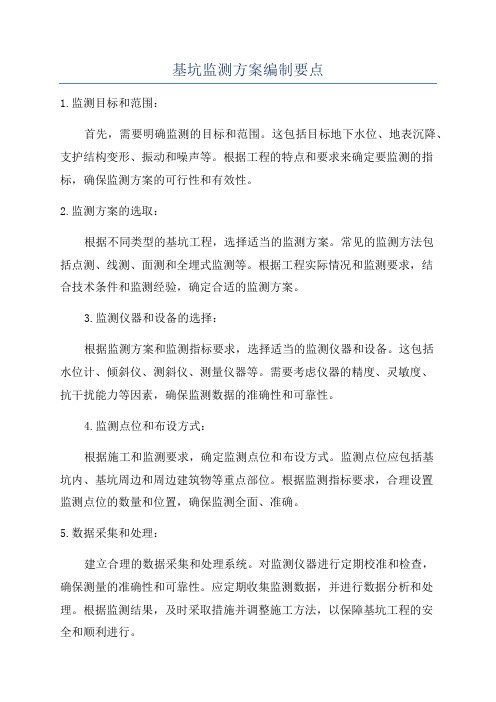 基坑监测方案编制要点

1.监测目标和范围：

首先，需要明确监测的目标和范围。这包括目标地下水位、地表沉降、支护结构变形、振动和噪声等。根据工程的特点和要求来确定要监测的指标，确保监测方案的可行性和有效性。

2.监测方案的选取：

根据不同类型的基坑工程，选择适当的监测方案。常见的监测方法包括点测、线测、面测和全埋式监测等。根据工程实际情况和监测要求，结合技术条件和监测经验，确定合适的监测方案。

3.监测仪器和设备的选择：

根据监测方案和监测指标要求，选择适当的监测仪器和设备。这包括水位计、倾斜仪、测斜仪、测量仪器等。需要考虑仪器的精度、灵敏度、抗干扰能力等因素，确保监测数据的准确性和可靠性。

4.监测点位和布设方式：

根据施工和监测要求，确定监测点位和布设方式。监测点位应包括基坑内、基坑周边和周边建筑物等重点部位。根据监测指标要求，合理设置监测点位的数量和位置，确保监测全面、准确。

5.数据采集和处理：

建立合理的数据采集和处理系统。对监测仪器进行定期校准和检查，确保测量的准确性和可靠性。应定期收集监测数据，并进行数据分析和处理。根据监测结果，及时采取措施并调整施工方法，以保障基坑工程的安全和顺利进行。